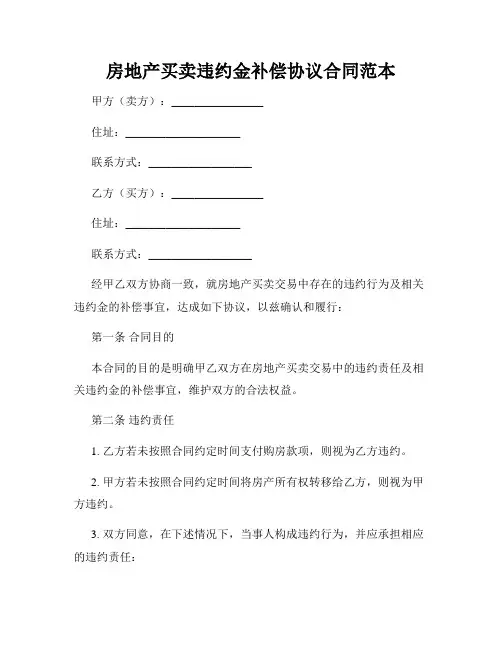 房地产买卖违约金补偿协议合同范本

甲方（卖方）：________________

住址：____________________

联系方式：__________________

乙方（买方）：________________

住址：____________________

联系方式：__________________

经甲乙双方协商一致，就房地产买卖交易中存在的违约行为及相关违约金的补偿事宜，达成如下协议，以兹确认和履行：

第一条 合同目的

本合同的目的是明确甲乙双方在房地产买卖交易中的违约责任及相关违约金的补偿事宜，维护双方的合法权益。

第二条 违约责任

1. 乙方若未按照合同约定时间支付购房款项，则视为乙方违约。

2. 甲方若未按照合同约定时间将房产所有权转移给乙方，则视为甲方违约。

3. 双方同意，在下述情况下，当事人构成违约行为，并应承担相应的违约责任：